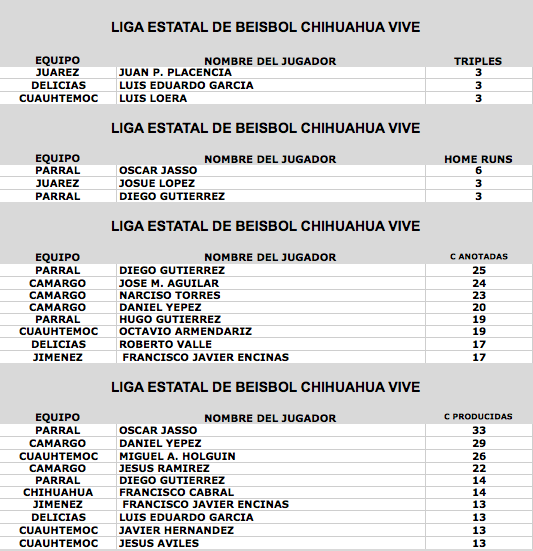 LIGA ESTATAL DE BEISBOL CHIHUAHUA VIVE

| EQUIPO | NOMBRE DEL JUGADOR | TRIPLES |
|---|---|---|
| JUAREZ | JUAN P. PLACENCIA | 3 |
| DELICIAS | LUIS EDUARDO GARCIA | 3 |
| CUAUHTEMOC | LUIS LOERA | 3 |

LIGA ESTATAL DE BEISBOL CHIHUAHUA VIVE

| EQUIPO | NOMBRE DEL JUGADOR | HOME RUNS |
|---|---|---|
| PARRAL | OSCAR JASSO | 6 |
| JUAREZ | JOSUE LOPEZ | 3 |
| PARRAL | DIEGO GUTIERREZ | 3 |

LIGA ESTATAL DE BEISBOL CHIHUAHUA VIVE

| EQUIPO | NOMBRE DEL JUGADOR | C ANOTADAS |
|---|---|---|
| PARRAL | DIEGO GUTIERREZ | 25 |
| CAMARGO | JOSE M. AGUILAR | 24 |
| CAMARGO | NARCISO TORRES | 23 |
| CAMARGO | DANIEL YEPEZ | 20 |
| PARRAL | HUGO GUTIERREZ | 19 |
| CUAUHTEMOC | OCTAVIO ARMENDARIZ | 19 |
| DELICIAS | ROBERTO VALLE | 17 |
| JIMENEZ | FRANCISCO JAVIER ENCINAS | 17 |

LIGA ESTATAL DE BEISBOL CHIHUAHUA VIVE

| EQUIPO | NOMBRE DEL JUGADOR | C PRODUCIDAS |
|---|---|---|
| PARRAL | OSCAR JASSO | 33 |
| CAMARGO | DANIEL YEPEZ | 29 |
| CUAUHTEMOC | MIGUEL A. HOLGUIN | 26 |
| CAMARGO | JESUS RAMIREZ | 22 |
| PARRAL | DIEGO GUTIERREZ | 14 |
| CHIHUAHUA | FRANCISCO CABRAL | 14 |
| JIMENEZ | FRANCISCO JAVIER ENCINAS | 13 |
| DELICIAS | LUIS EDUARDO GARCIA | 13 |
| CUAUHTEMOC | JAVIER HERNANDEZ | 13 |
| CUAUHTEMOC | JESUS AVILES | 13 |